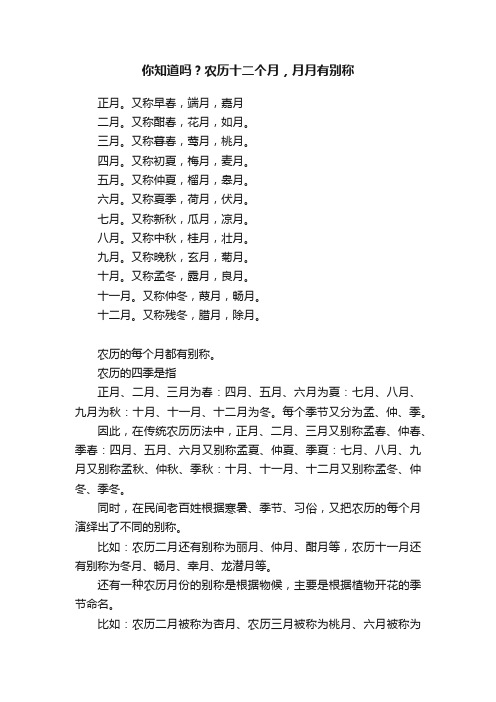 你知道吗？农历十二个月，月月有别称

正月。又称早春，端月，嘉月
二月。又称酣春，花月，如月。
三月。又称暮春，莺月，桃月。
四月。又称初夏，梅月，麦月。
五月。又称仲夏，榴月，皋月。
六月。又称夏季，荷月，伏月。
七月。又称新秋，瓜月，凉月。
八月。又称中秋，桂月，壮月。
九月。又称晚秋，玄月，菊月。
十月。又称孟冬，露月，良月。
十一月。又称仲冬，葭月，畅月。
十二月。又称残冬，腊月，除月。

农历的每个月都有别称。
农历的四季是指
正月、二月、三月为春：四月、五月、六月为夏：七月、八月、九月为秋：十月、十一月、十二月为冬。每个季节又分为孟、仲、季。
因此，在传统农历历法中，正月、二月、三月又别称孟春、仲春、季春：四月、五月、六月又别称孟夏、仲夏、季夏：七月、八月、九月又别称孟秋、仲秋、季秋：十月、十一月、十二月又别称孟冬、仲冬、季冬。
同时，在民间老百姓根据寒暑、季节、习俗，又把农历的每个月演绎出了不同的别称。
比如：农历二月还有别称为丽月、仲月、酣月等，农历十一月还有别称为冬月、畅月、幸月、龙潜月等。
还有一种农历月份的别称是根据物候，主要是根据植物开花的季节命名。
比如：农历二月被称为杏月、农历三月被称为桃月、六月被称为